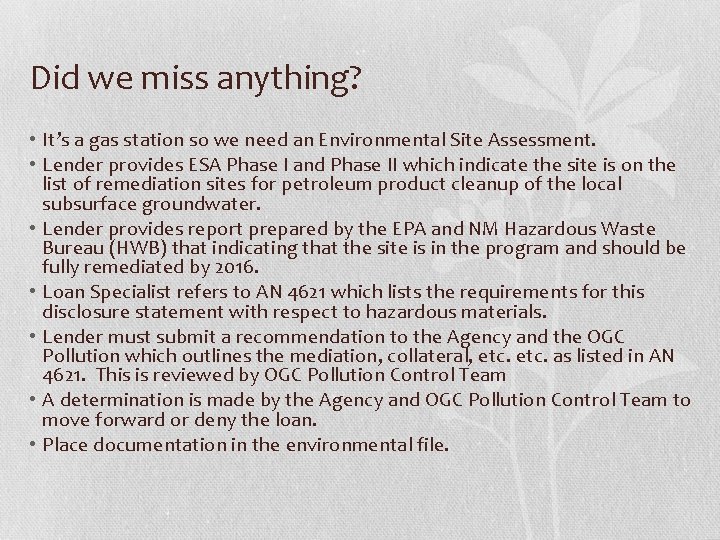 Did we miss anything?

• It's a gas station so we need an Environmental Site Assessment.
• Lender provides ESA Phase I and Phase II which indicate the site is on the list of remediation sites for petroleum product cleanup of the local subsurface groundwater.
• Lender provides report prepared by the EPA and NM Hazardous Waste Bureau (HWB) that indicating that the site is in the program and should be fully remediated by 2016.
• Loan Specialist refers to AN 4621 which lists the requirements for this disclosure statement with respect to hazardous materials.
• Lender must submit a recommendation to the Agency and the OGC Pollution which outlines the mediation, collateral, etc. etc. as listed in AN 4621. This is reviewed by OGC Pollution Control Team
• A determination is made by the Agency and OGC Pollution Control Team to move forward or deny the loan.
• Place documentation in the environmental file.